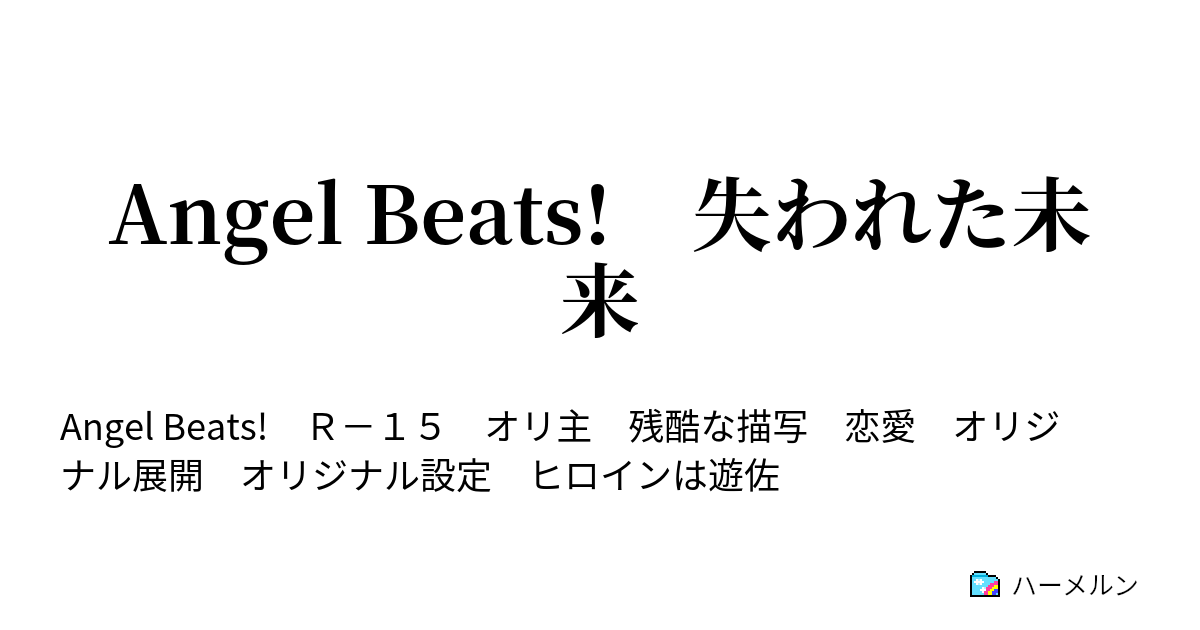 Angel Beats!　失われた未来

Angel Beats!　Ｒ－１５　オリ主　残酷な描写　恋愛　オリジナル展開　オリジナル設定　ヒロインは遊佐

ハーメルン